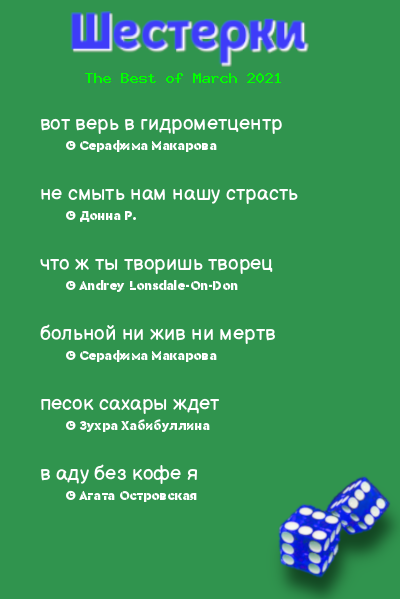 Шестерки

The Best of March 2021

вот верь в гидрометцентр
© Серафима Макарова

не смыть нам нашу страсть
© Донна Р.

что ж ты творишь творец
© Andrey Lonsdale-On-Don

больной ни жив ни мертв
© Серафима Макарова

песок сахары ждет
© Зухра Хабибуллина

в аду без кофе я
© Агата Островская